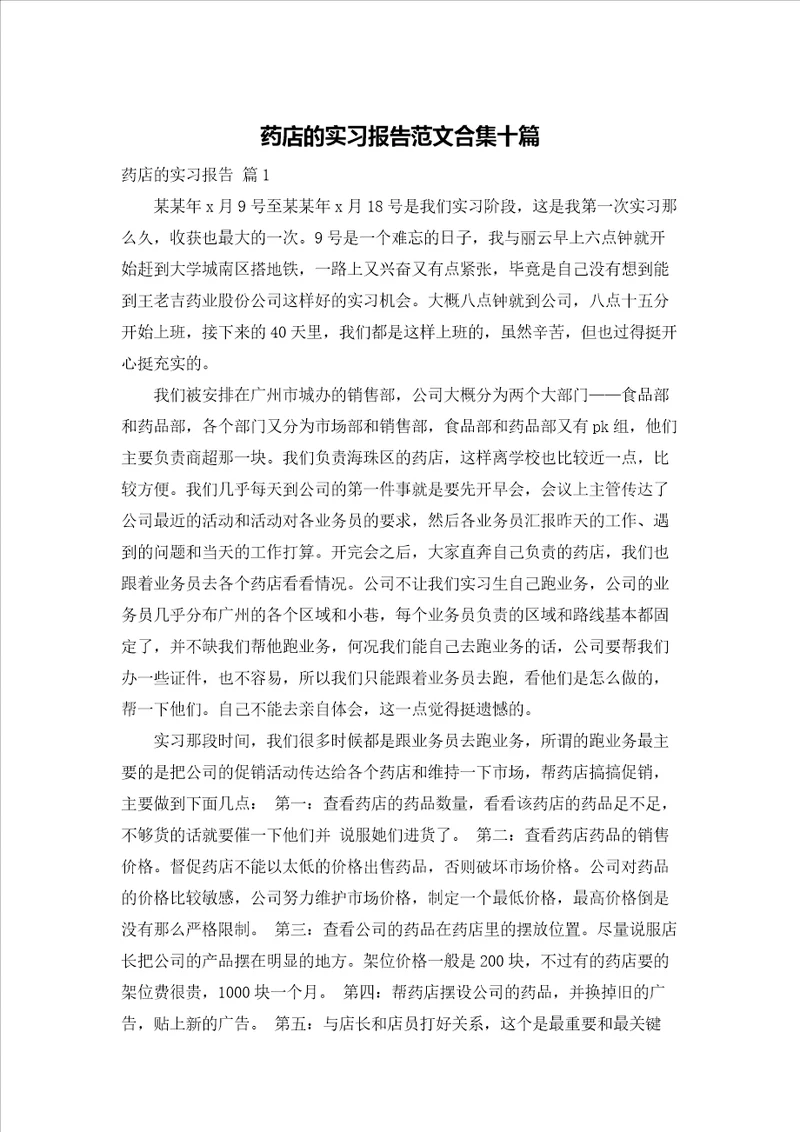 药店的实习报告范文合集十篇

药店的实习报告 篇1

某某年x月9号至某某年x月18号是我们实习阶段，这是我第一次实习那么久，收获也最大的一次。9号是一个难忘的日子，我与丽云早上六点钟就开始赶到大学城南区搭地铁，一路上又兴奋又有点紧张，毕竟是自己没有想到能到王老吉药业股份公司这样好的实习机会。大概八点钟就到公司，八点十五分开始上班，接下来的40天里，我们都是这样上班的，虽然辛苦，但也过得挺开心挺充实的。

我们被安排在广州市城办的销售部，公司大概分为两个大部门——食品部和药品部，各个部门又分为市场部和销售部，食品部和药品部又有pk组，他们主要负责商超那一块。我们负责海珠区的药店，这样离学校也比较近一点，比较方便。我们几乎每天到公司的第一件事就是要先开早会，会议上主管传达了公司最近的活动和活动对各业务员的要求，然后各业务员汇报昨天的工作、遇到的问题和当天的工作打算。开完会之后，大家直奔自己负责的药店，我们也跟着业务员去各个药店看看情况。公司不让我们实习生自己跑业务，公司的业务员几乎分布广州的各个区域和小巷，每个业务员负责的区域和路线基本都固定了，并不缺我们帮他跑业务，何况我们能自己去跑业务的话，公司要帮我们办一些证件，也不容易，所以我们只能跟着业务员去跑，看他们是怎么做的，帮一下他们。自己不能去亲自体会，这一点觉得挺遗憾的。

实习那段时间，我们很多时候都是跟业务员去跑业务，所谓的跑业务最主要的是把公司的促销活动传达给各个药店和维持一下市场，帮药店搞搞促销，主要做到下面几点： 第一：查看药店的药品数量，看看该药店的药品足不足，不够货的话就要催一下他们并 说服她们进货了。 第二：查看药店药品的销售价格。督促药店不能以太低的价格出售药品，否则破坏市场价格。公司对药品的价格比较敏感，公司努力维护市场价格，制定一个最低价格，最高价格倒是没有那么严格限制。 第三：查看公司的药品在药店里的摆放位置。尽量说服店长把公司的产品摆在明显的地方。架位价格一般是200块，不过有的药店要的架位费很贵，1000块一个月。 第四：帮药店摆设公司的药品，并换掉旧的广告，贴上新的广告。 第五：与店长和店员打好关系，这个是最重要和最关键